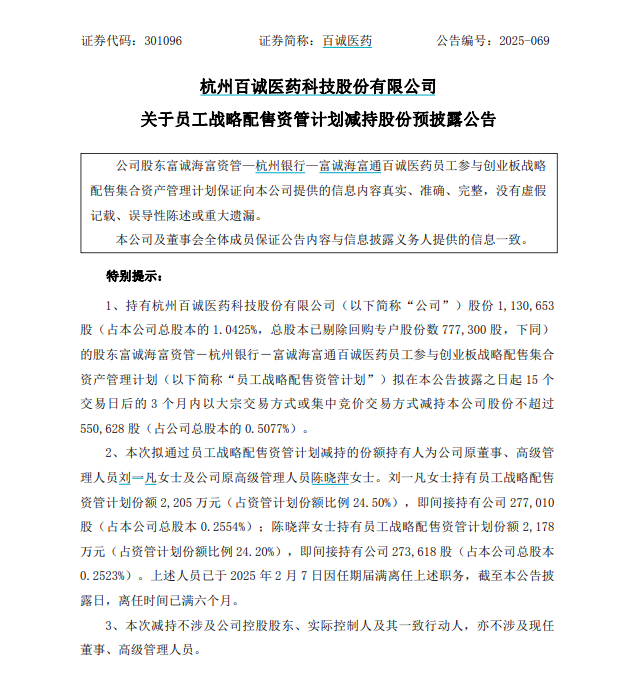 证券代码：301096　　　　证券简称：百诚医药　　　　公告编号：2025-069

杭州百诚医药科技股份有限公司

关于员工战略配售资管计划减持股份预披露公告

公司股东富诚海富资管—杭州银行—富诚海富通百诚医药员工参与创业板战略配售集合资产管理计划保证向本公司提供的信息内容真实、准确、完整，没有虚假记载、误导性陈述或重大遗漏。

本公司及董事会全体成员保证公告内容与信息披露义务人提供的信息一致。

特别提示：

1、持有杭州百诚医药科技股份有限公司（以下简称“公司”）股份 1,130,653 股（占本公司总股本的 1.0425%，总股本已剔除回购专户股份数 777,300 股，下同）的股东富诚海富资管－杭州银行－富诚海富通百诚医药员工参与创业板战略配售集合资产管理计划（以下简称“员工战略配售资管计划”）拟在本公告披露之日起 15 个交易日后的 3 个月内以大宗交易方式或集中竞价交易方式减持本公司股份不超过 550,628 股（占公司总股本的 0.5077%）。

2、本次拟通过员工战略配售资管计划减持的份额持有人为公司原董事、高级管理人员刘一凡女士及公司原高级管理人员陈晓萍女士。刘一凡女士持有员工战略配售资管计划份额 2,205 万元（占资管计划份额比例 24.50%），即间接持有公司 277,010 股（占本公司总股本 0.2554%）；陈晓萍女士持有员工战略配售资管计划份额 2,178 万元（占资管计划份额比例 24.20%），即间接持有公司 273,618 股（占本公司总股本 0.2523%）。上述人员已于 2025 年 2 月 7 日因任期届满离任上述职务，截至本公告披露日，离任时间已满六个月。

3、本次减持不涉及公司控股股东、实际控制人及其一致行动人，亦不涉及现任董事、高级管理人员。